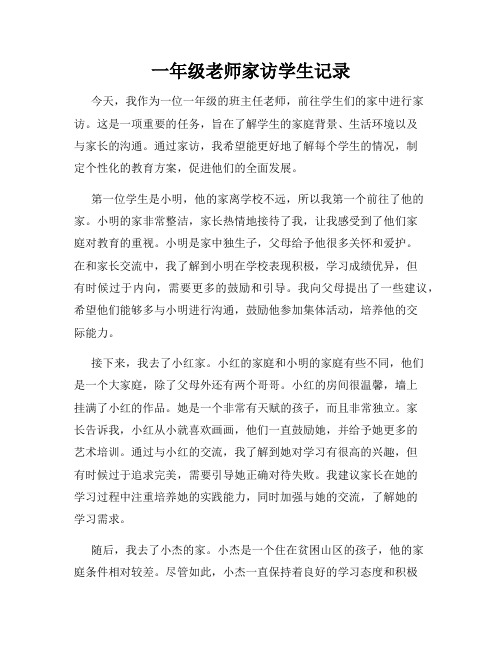 一年级老师家访学生记录

今天，我作为一位一年级的班主任老师，前往学生们的家中进行家访。这是一项重要的任务，旨在了解学生的家庭背景、生活环境以及与家长的沟通。通过家访，我希望能更好地了解每个学生的情况，制定个性化的教育方案，促进他们的全面发展。

第一位学生是小明，他的家离学校不远，所以我第一个前往了他的家。小明的家非常整洁，家长热情地接待了我，让我感受到了他们家庭对教育的重视。小明是家中独生子，父母给予他很多关怀和爱护。在和家长交流中，我了解到小明在学校表现积极，学习成绩优异，但有时候过于内向，需要更多的鼓励和引导。我向父母提出了一些建议，希望他们能够多与小明进行沟通，鼓励他参加集体活动，培养他的交际能力。

接下来，我去了小红家。小红的家庭和小明的家庭有些不同，他们是一个大家庭，除了父母外还有两个哥哥。小红的房间很温馨，墙上挂满了小红的作品。她是一个非常有天赋的孩子，而且非常独立。家长告诉我，小红从小就喜欢画画，他们一直鼓励她，并给予她更多的艺术培训。通过与小红的交流，我了解到她对学习有很高的兴趣，但有时候过于追求完美，需要引导她正确对待失败。我建议家长在她的学习过程中注重培养她的实践能力，同时加强与她的交流，了解她的学习需求。

随后，我去了小杰的家。小杰是一个住在贫困山区的孩子，他的家庭条件相对较差。尽管如此，小杰一直保持着良好的学习态度和积极